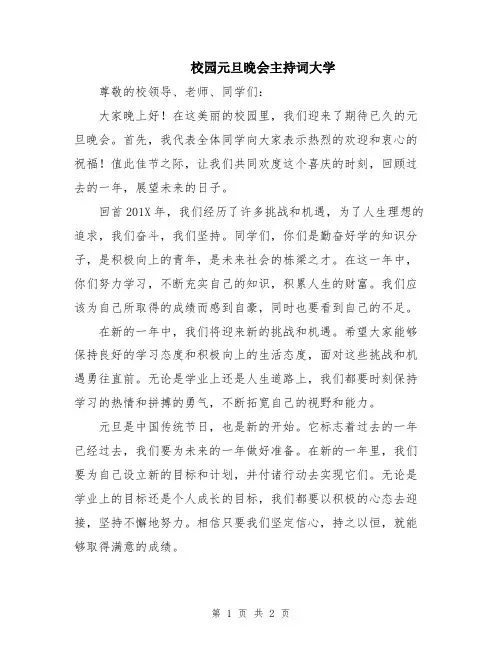 校园元旦晚会主持词大学

尊敬的校领导、老师、同学们:

大家晚上好！在这美丽的校园里，我们迎来了期待已久的元旦晚会。首先，我代表全体同学向大家表示热烈的欢迎和衷心的祝福！值此佳节之际，让我们共同欢度这个喜庆的时刻，回顾过去的一年，展望未来的日子。

回首201X年，我们经历了许多挑战和机遇，为了人生理想的追求，我们奋斗，我们坚持。同学们，你们是勤奋好学的知识分子，是积极向上的青年，是未来社会的栋梁之才。在这一年中，你们努力学习，不断充实自己的知识，积累人生的财富。我们应该为自己所取得的成绩而感到自豪，同时也要看到自己的不足。

在新的一年中，我们将迎来新的挑战和机遇。希望大家能够保持良好的学习态度和积极向上的生活态度，面对这些挑战和机遇勇往直前。无论是学业上还是人生道路上，我们都要时刻保持学习的热情和拼搏的勇气，不断拓宽自己的视野和能力。

元旦是中国传统节日，也是新的开始。它标志着过去的一年已经过去，我们要为未来的一年做好准备。在新的一年里，我们要为自己设立新的目标和计划，并付诸行动去实现它们。无论是学业上的目标还是个人成长的目标，我们都要以积极的心态去迎接，坚持不懈地努力。相信只要我们坚定信心，持之以恒，就能够取得满意的成绩。

第 1 页 共 2 页